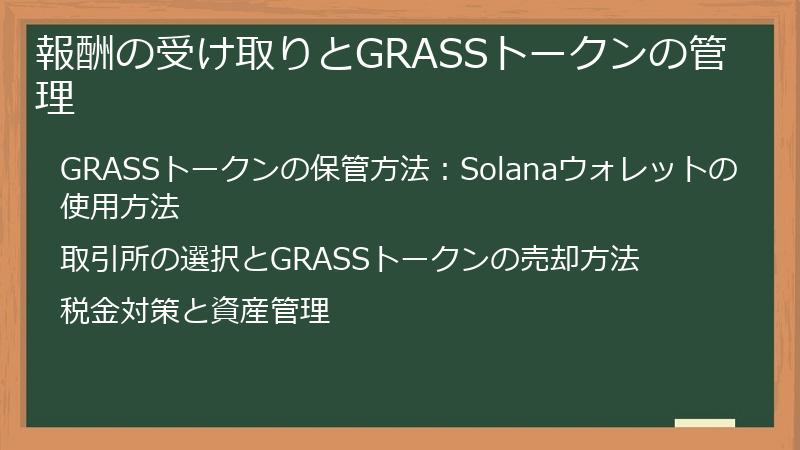 報酬の受け取りとGRASSトークンの管理

GRASSトークンの保管方法：Solanaウォレットの使用方法

取引所の選択とGRASSトークンの売却方法

税金対策と資産管理